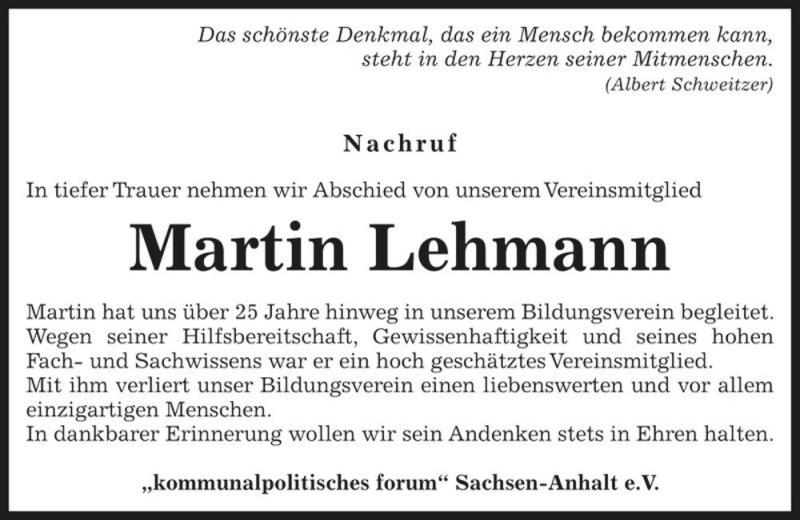 Das schönste Denkmal, das ein Mensch bekommen kann, steht in den Herzen seiner Mitmenschen.
(Albert Schweitzer)

Nachruf

In tiefer Trauer nehmen wir Abschied von unserem Vereinsmitglied

Martin Lehmann

Martin hat uns über 25 Jahre hinweg in unserem Bildungsverein begleitet. Wegen seiner Hilfsbereitschaft, Gewissenhaftigkeit und seines hohen Fach- und Sachwissens war er ein hoch geschätztes Vereinsmitglied.
Mit ihm verliert unser Bildungsverein einen liebenswerten und vor allem einzigartigen Menschen.
In dankbarer Erinnerung wollen wir sein Andenken stets in Ehren halten.

„kommunalpolitisches forum“ Sachsen-Anhalt e.V.